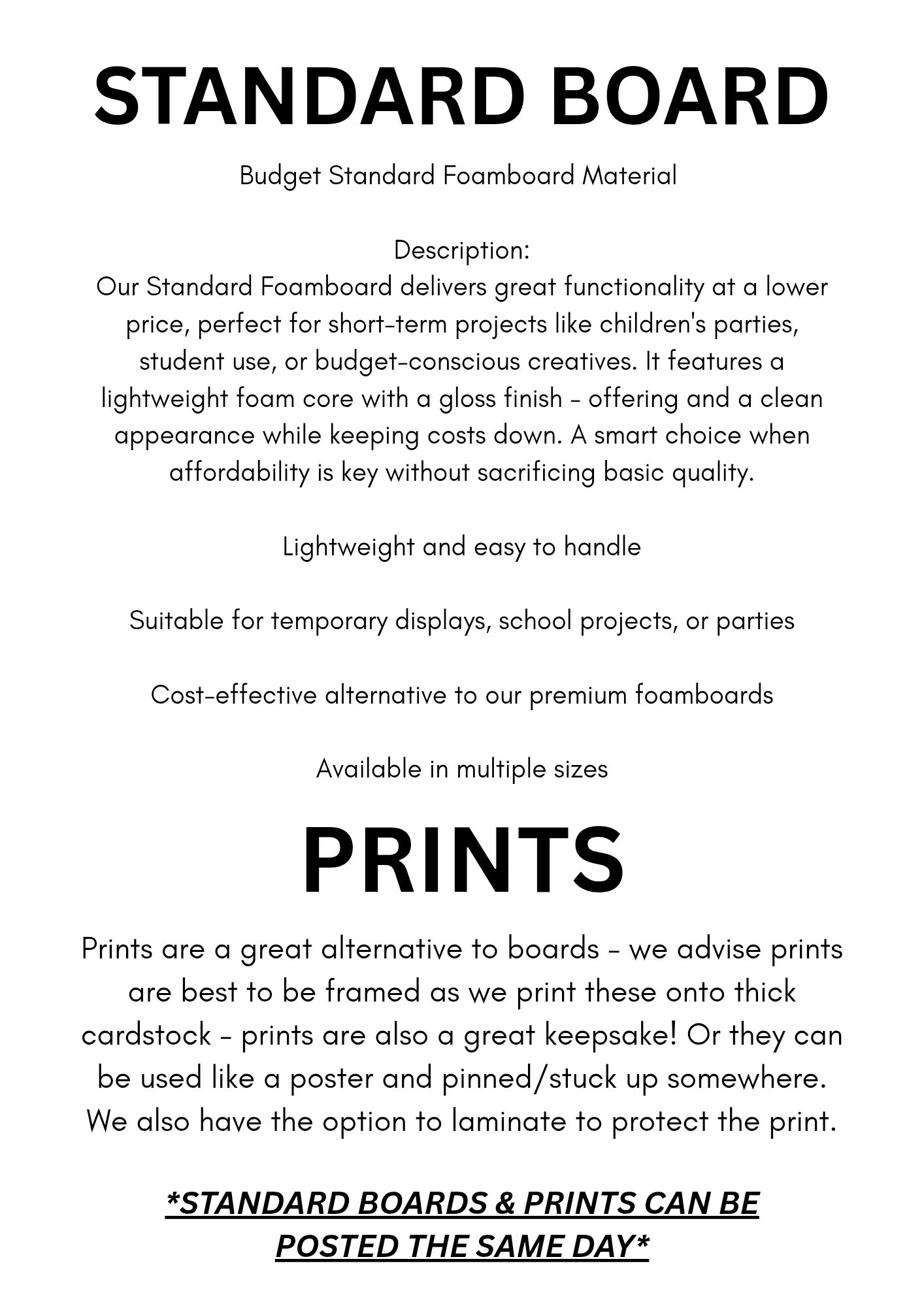 STANDARD BOARD

Budget Standard Foamboard Material

Description:
Our Standard Foamboard delivers great functionality at a lower price, perfect for short-term projects like children's parties, student use, or budget-conscious creatives. It features a lightweight foam core with a gloss finish - offering and a clean appearance while keeping costs down. A smart choice when affordability is key without sacrificing basic quality.

Lightweight and easy to handle

Suitable for temporary displays, school projects, or parties

Cost-effective alternative to our premium foamboards

Available in multiple sizes

PRINTS

Prints are a great alternative to boards - we advise prints are best to be framed as we print these onto thick cardstock - prints are also a great keepsake! Or they can be used like a poster and pinned/stuck up somewhere. We also have the option to laminate to protect the print.

*STANDARD BOARDS & PRINTS CAN BE POSTED THE SAME DAY*